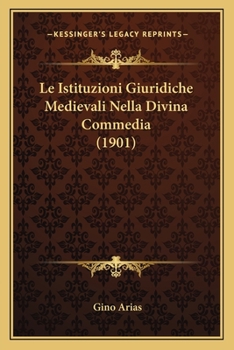 —KESSINGER'S LEGACY REPRINTS—

Le Istituzioni Giuridiche Medievali Nella Divina Commedia (1901)

Gino Arias